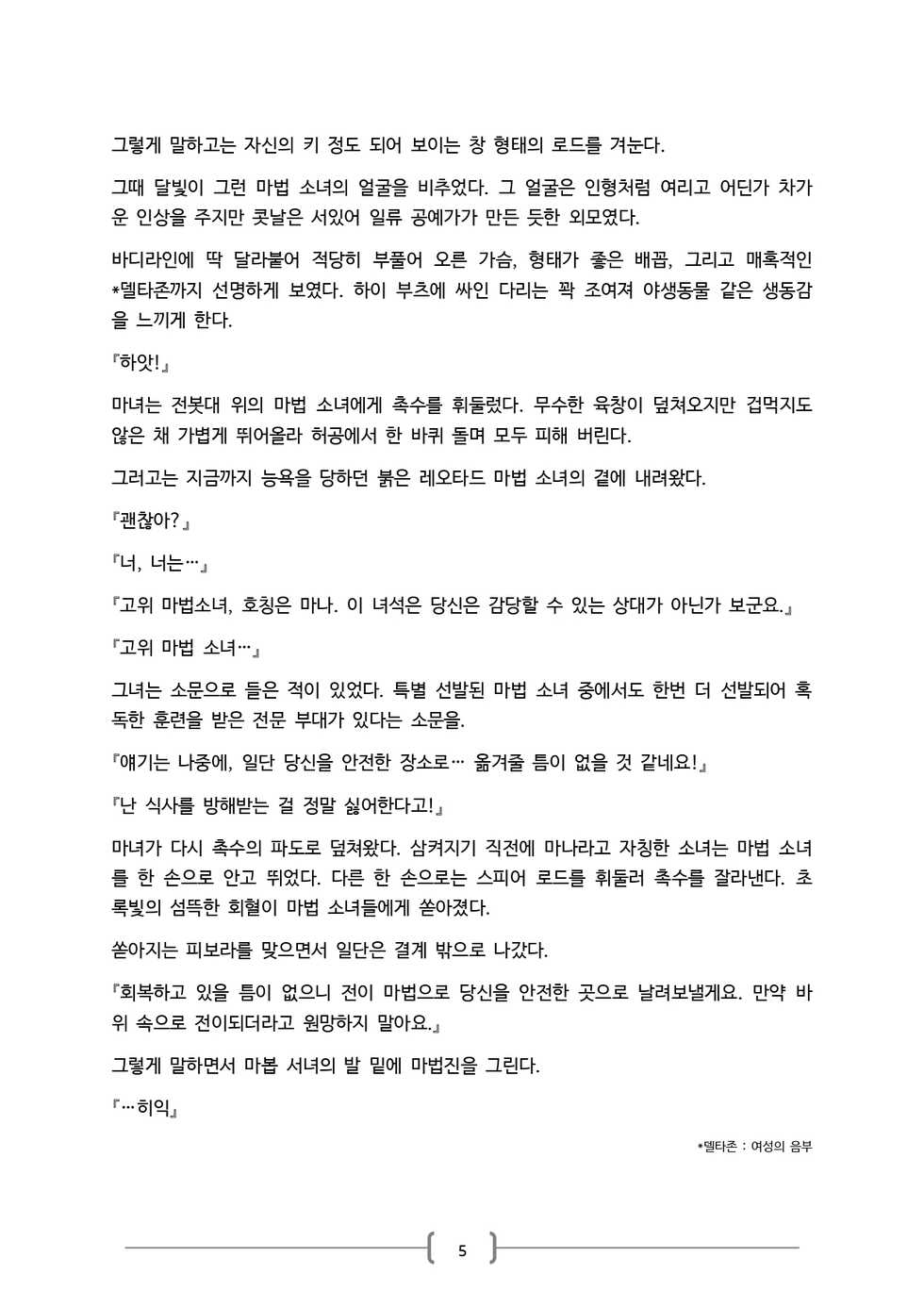 그렇게 말하고는 자신의 키 정도 되어 보이는 창 형태의 로드를 겨눈다.

그때 달빛이 그런 마법 소녀의 얼굴을 비추었다. 그 얼굴은 인형처럼 여리고 어딘가 차가운 인상을 주지만 콧날은 서있어 일류 공예가가 만든 듯한 외모였다.

바디라인에 딱 달라붙어 적당히 부풀어 오른 가슴, 형태가 좋은 배꼽, 그리고 매혹적인 *델타존까지 선명하게 보였다. 하이 부츠에 싸인 다리는 꽉 조여져 야생동물 같은 생동감을 느끼게 한다.

『하앗!』

마녀는 전봇대 위의 마법 소녀에게 촉수를 휘둘렀다. 무수한 육창이 덮쳐오지만 겁먹지도 않은 채 가볍게 뛰어올라 허공에서 한 바퀴 돌며 모두 피해 버린다.

그러고는 지금까지 능욕을 당하던 붉은 레오타드 마법 소녀의 곁에 내려왔다.

『괜찮아?』

『너, 너는…』

『고위 마법소녀, 호칭은 마나. 이 녀석은 당신은 감당할 수 있는 상대가 아닌가 보군요.』

『고위 마법 소녀…』

그녀는 소문으로 들은 적이 있었다. 특별 선발된 마법 소녀 중에서도 한번 더 선발되어 혹독한 훈련을 받은 전문 부대가 있다는 소문을.

『얘기는 나중에, 일단 당신을 안전한 장소로… 옮겨줄 틈이 없을 것 같네요!』

『난 식사를 방해받는 걸 정말 싫어한다고!』

마녀가 다시 촉수의 파도로 덮쳐왔다. 삼켜지기 직전에 마나라고 자칭한 소녀는 마법 소녀를 한 손으로 안고 뛰었다. 다른 한 손으로는 스피어 로드를 휘둘러 촉수를 잘라낸다. 초록빛의 섬뜩한 회혈이 마법 소녀들에게 쏟아졌다.

쏟아지는 피보라를 맞으면서 일단은 결계 밖으로 나갔다.

『회복하고 있을 틈이 없으니 전이 마법으로 당신을 안전한 곳으로 날려보낼게요. 만약 바위 속으로 전이되더라고 원망하지 말아요.』

그렇게 말하면서 마봅 서녀의 발 밑에 마법진을 그린다.

『…히익』

*델타존 : 여성의 음부

5